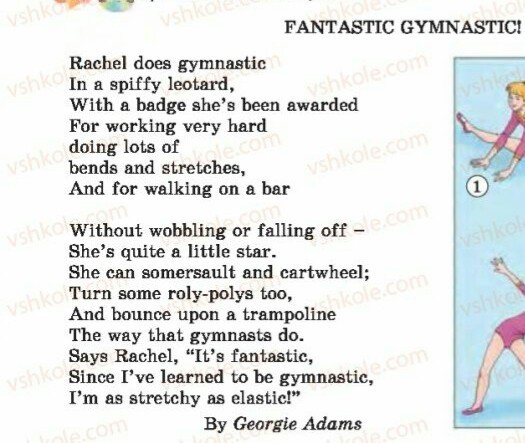 FANTASTIC GYMNASTIC!

Rachel does gymnastic
In a spiffy leotard,
With a badge she's been awarded
For working very hard
doing lots of
bends and stretches,
And for walking on a bar

Without wobbling or falling off –
She's quite a little star.
She can somersault and cartwheel;
Turn some roly-polys too,
And bounce upon a trampoline
The way that gymnasts do.
Says Rachel, "It's fantastic,
Since I've learned to be gymnastic,
I'm as stretchy as elastic!"

By Georgie Adams

1

vshkole.com